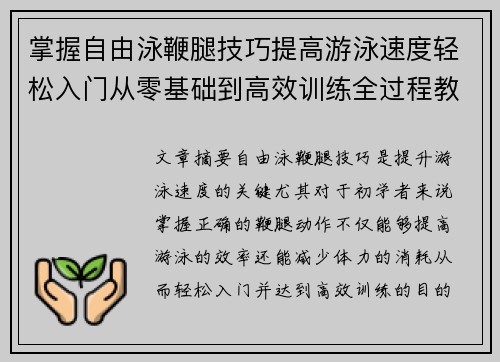 掌握自由泳鞭腿技巧提高游泳速度轻松入门从零基础到高效训练全过程教

文章摘要自由泳鞭腿技巧是提升游泳速度的关键尤其对于初学者来说掌握正确的鞭腿动作不仅能够提高游泳的效率还能减少体力的消耗从而轻松入门并达到高效训练的目的